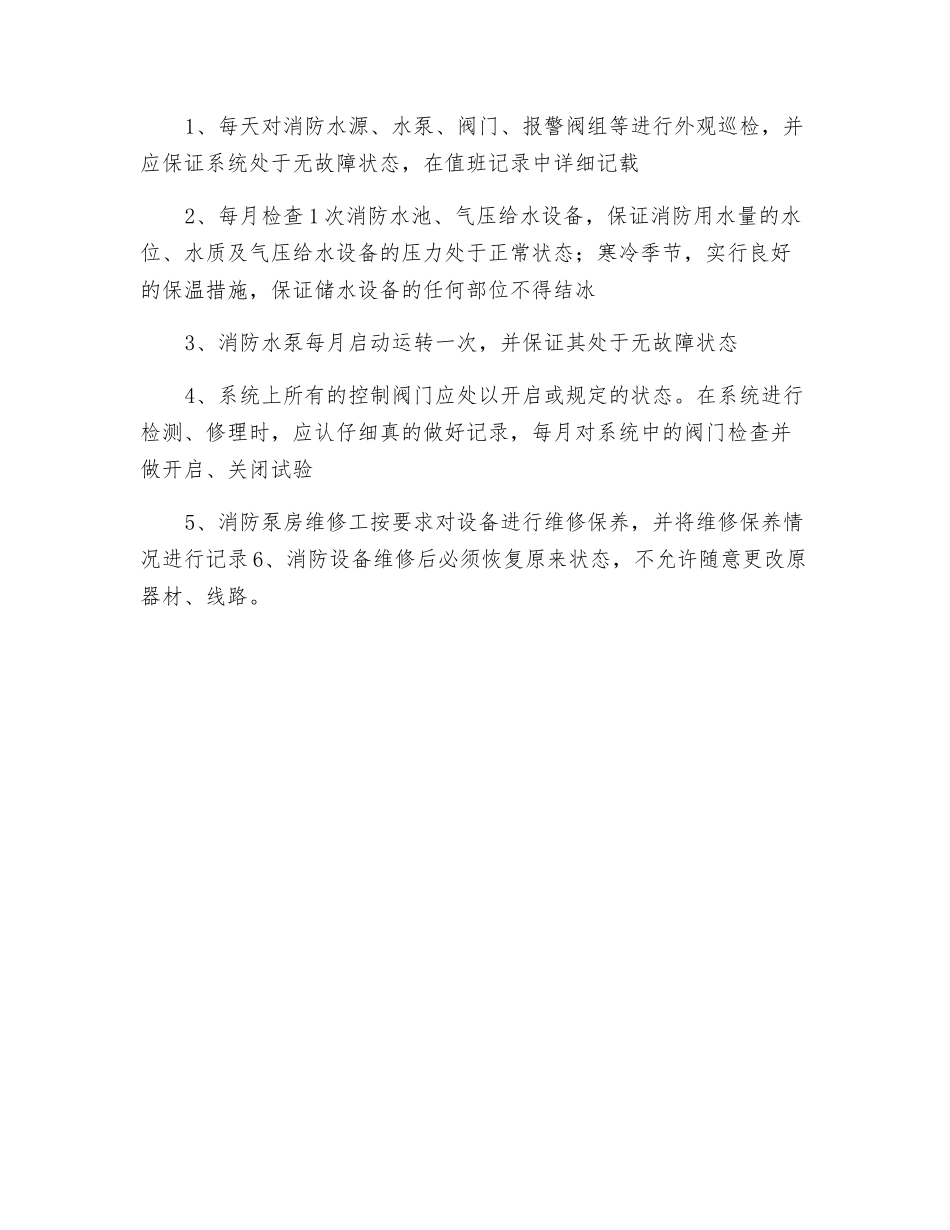 1、每天对消防水源、水泵、阀门、报警阀组等进行外观巡检，并应保证系统处于无故障状态，在值班记录中详细记载

2、每月检查1次消防水池、气压给水设备，保证消防用水量的水位、水质及气压给水设备的压力处于正常状态；寒冷季节，实行良好的保温措施，保证储水设备的任何部位不得结冰

3、消防水泵每月启动运转一次，并保证其处于无故障状态

4、系统上所有的控制阀门应处以开启或规定的状态。在系统进行检测、修理时，应认仔细真的做好记录，每月对系统中的阀门检查并做开启、关闭试验

5、消防泵房维修工按要求对设备进行维修保养，并将维修保养情况进行记录6、消防设备维修后必须恢复原来状态，不允许随意更改原器材、线路。